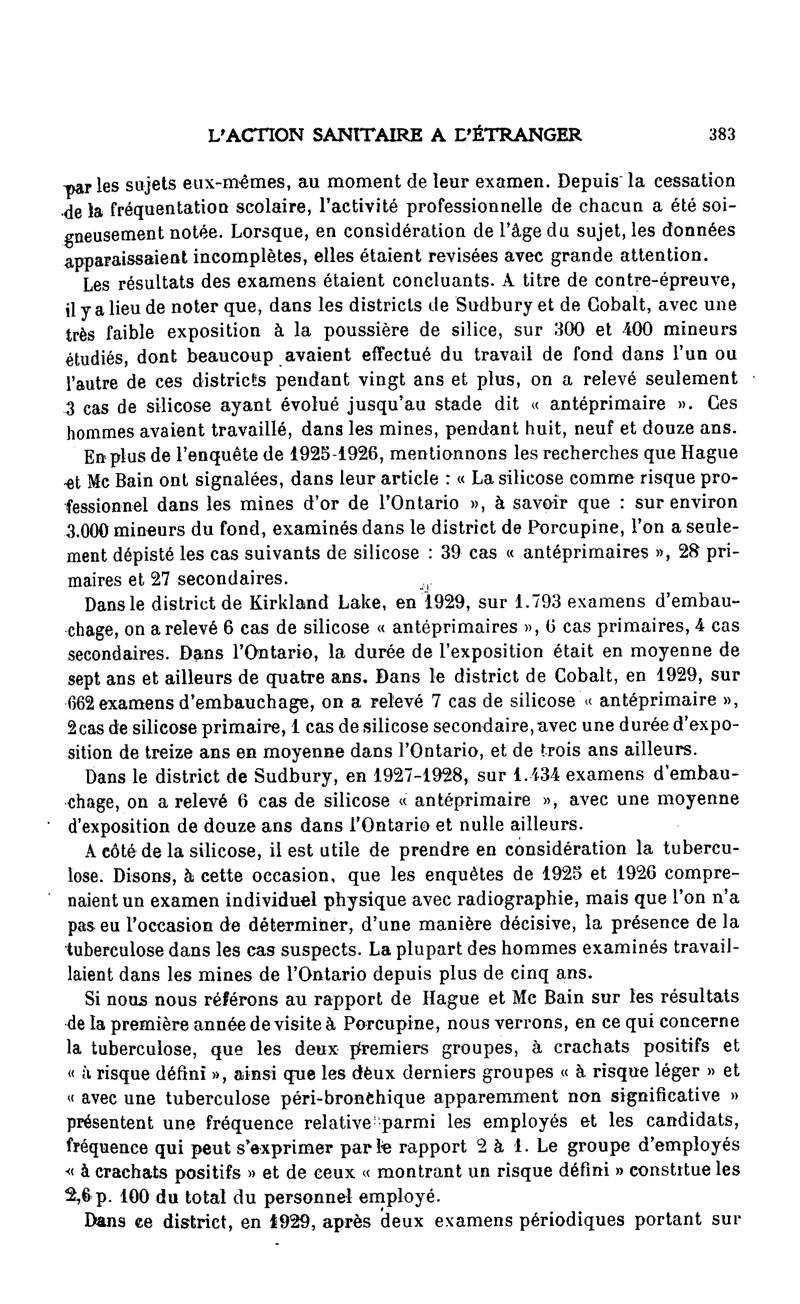 L'ACTION SANITAIRE A L'ÉTRANGER 383

par les sujets eux-mêmes, au moment de leur examen. Depuis la cessation de la fréquentation scolaire, l'activité professionnelle de chacun a été soigneusement notée. Lorsque, en considération de l'âge du sujet, les données apparaissaient incomplètes, elles étaient revisées avec grande attention.

Les résultats des examens étaient concluants. A titre de contre-épreuve, il y a lieu de noter que, dans les districts de Sudbury et de Cobalt, avec une très faible exposition à la poussière de silice, sur 300 et 400 mineurs étudiés, dont beaucoup avaient effectué du travail de fond dans l'un ou l'autre de ces districts pendant vingt ans et plus, on a relevé seulement 3 cas de silicose ayant évolué jusqu'au stade dit « antéprimaire ». Ces hommes avaient travaillé, dans les mines, pendant huit, neuf et douze ans.

En plus de l'enquête de 1925-1926, mentionnons les recherches que Hague et Mc Bain ont signalées, dans leur article : « La silicose comme risque professionnel dans les mines d'or de l'Ontario », à savoir que : sur environ 3.000 mineurs du fond, examinés dans le district de Porcupine, l'on a seulement dépisté les cas suivants de silicose : 39 cas « antéprimaires », 28 primaires et 27 secondaires.

Dans le district de Kirkland Lake, en 1929, sur 1.793 examens d'embauchage, on a relevé 6 cas de silicose « antéprimaires », 6 cas primaires, 4 cas secondaires. Dans l'Ontario, la durée de l'exposition était en moyenne de sept ans et ailleurs de quatre ans. Dans le district de Cobalt, en 1929, sur 662 examens d'embauchage, on a relevé 7 cas de silicose « antéprimaire », 2 cas de silicose primaire, 1 cas de silicose secondaire, avec une durée d'exposition de treize ans en moyenne dans l'Ontario, et de trois ans ailleurs.

Dans le district de Sudbury, en 1927-1928, sur 1.434 examens d'embauchage, on a relevé 6 cas de silicose « antéprimaire », avec une moyenne d'exposition de douze ans dans l'Ontario et nulle ailleurs.

A côté de la silicose, il est utile de prendre en considération la tuberculose. Disons, à cette occasion, que les enquêtes de 1925 et 1926 comprenaient un examen individuel physique avec radiographie, mais que l'on n'a pas eu l'occasion de déterminer, d'une manière décisive, la présence de la tuberculose dans les cas suspects. La plupart des hommes examinés travaillaient dans les mines de l'Ontario depuis plus de cinq ans.

Si nous nous référons au rapport de Hague et Mc Bain sur les résultats de la première année de visite à Porcupine, nous verrons, en ce qui concerne la tuberculose, que les deux premiers groupes, à crachats positifs et « à risque défini », ainsi que les deux derniers groupes « à risque léger » et « avec une tuberculose péri-bronchique apparemment non significative » présentent une fréquence relative parmi les employés et les candidats, fréquence qui peut s'exprimer par le rapport 2 à 1. Le groupe d'employés « à crachats positifs » et de ceux « montrant un risque défini » constitue les 2,6 p. 100 du total du personnel employé.

Dans ce district, en 1929, après deux examens périodiques portant sur